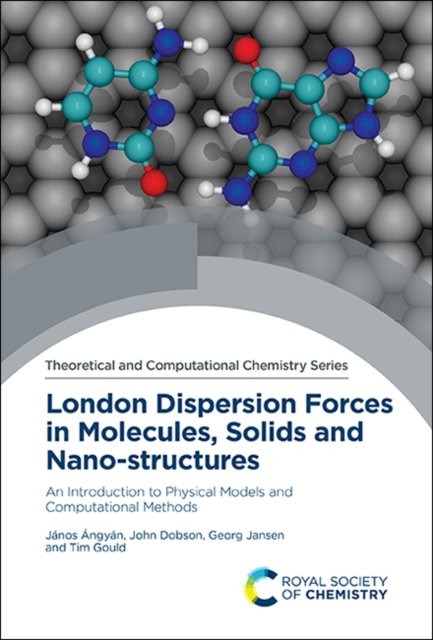 Theoretical and Computational Chemistry Series

London Dispersion Forces in Molecules, Solids and Nano-structures

An Introduction to Physical Models and Computational Methods

János Ángyán, John Dobson, Georg Jansen and Tim Gould

ROYAL SOCIETY OF CHEMISTRY